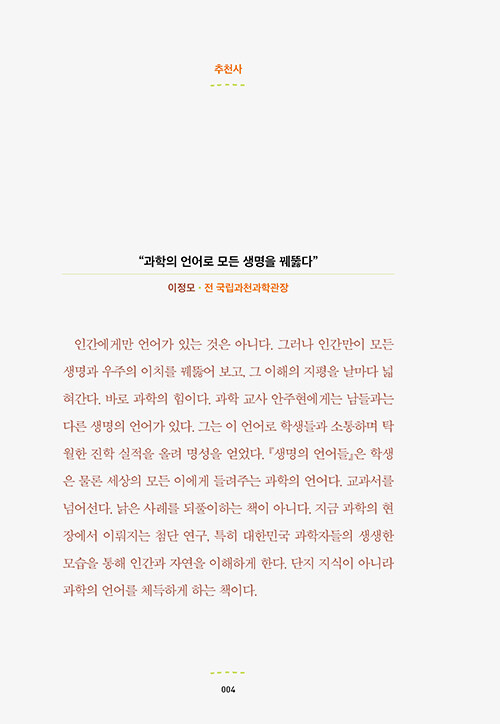 추천사

"과학의 언어로 모든 생명을 꿰뚫다"

이정모 · 전 국립과천과학관장

인간에게만 언어가 있는 것은 아니다. 그러나 인간만이 모든 생명과 우주의 이치를 꿰뚫어 보고, 그 이해의 지평을 날마다 넓혀간다. 바로 과학의 힘이다. 과학 교사 안주현에게는 남들과는 다른 생명의 언어가 있다. 그는 이 언어로 학생들과 소통하며 탁월한 진학 실적을 올려 명성을 얻었다. 『생명의 언어들』은 학생은 물론 세상의 모든 이에게 들려주는 과학의 언어다. 교과서를 넘어선다. 낡은 사례를 되풀이하는 책이 아니다. 지금 과학의 현장에서 이뤄지는 첨단 연구, 특히 대한민국 과학자들의 생생한 모습을 통해 인간과 자연을 이해하게 한다. 단지 지식이 아니라 과학의 언어를 체득하게 하는 책이다.

004